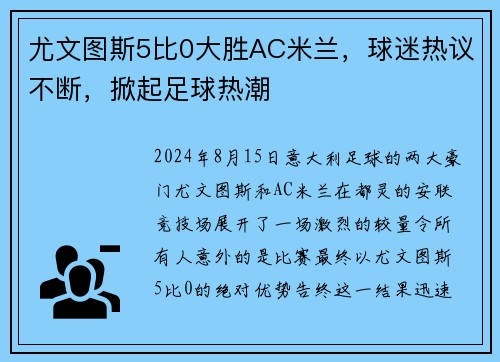 尤文图斯5比0大胜AC米兰，球迷热议不断，掀起足球热潮

2024年8月15日意大利足球的两大豪门尤文图斯和AC米兰在都灵的安联竞技场展开了一场激烈的较量令所有人意外的是比赛最终以尤文图斯5比0的绝对优势告终这一结果迅速